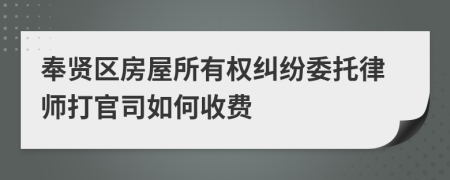 奉贤区房屋所有权纠纷委托律师打官司如何收费